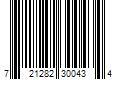 7 21282 30043 4